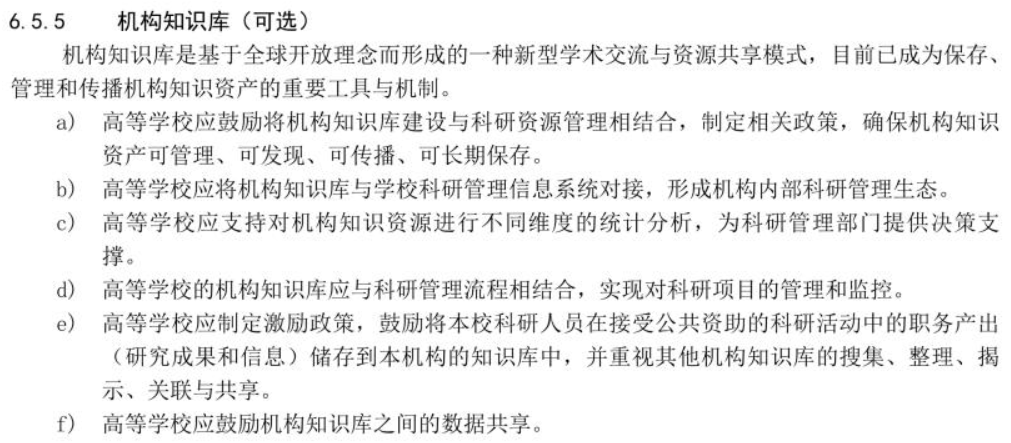 6.5.5 机构知识库（可选）

机构知识库是基于全球开放理念而形成的一种新型学术交流与资源共享模式，目前已成为保存、管理和传播机构知识资产的重要工具与机制。

a) 高等学校应鼓励将机构知识库建设与科研资源管理相结合，制定相关政策，确保机构知识资产可管理、可发现、可传播、可长期保存。

b) 高等学校应将机构知识库与学校科研管理信息系统对接，形成机构内部科研管理生态。

c) 高等学校应支持对机构知识资源进行不同维度的统计分析，为科研管理部门提供决策支撑。

d) 高等学校的机构知识库应与科研管理流程相结合，实现对科研项目的管理和监控。

e) 高等学校应制定激励政策，鼓励将本校科研人员在接受公共资助的科研活动中的职务产出（研究成果和信息）储存到本机构的知识库中，并重视其他机构知识库的搜集、整理、揭示、关联与共享。

f) 高等学校应鼓励机构知识库之间的数据共享。